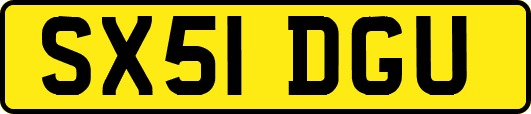 SX51 DGU